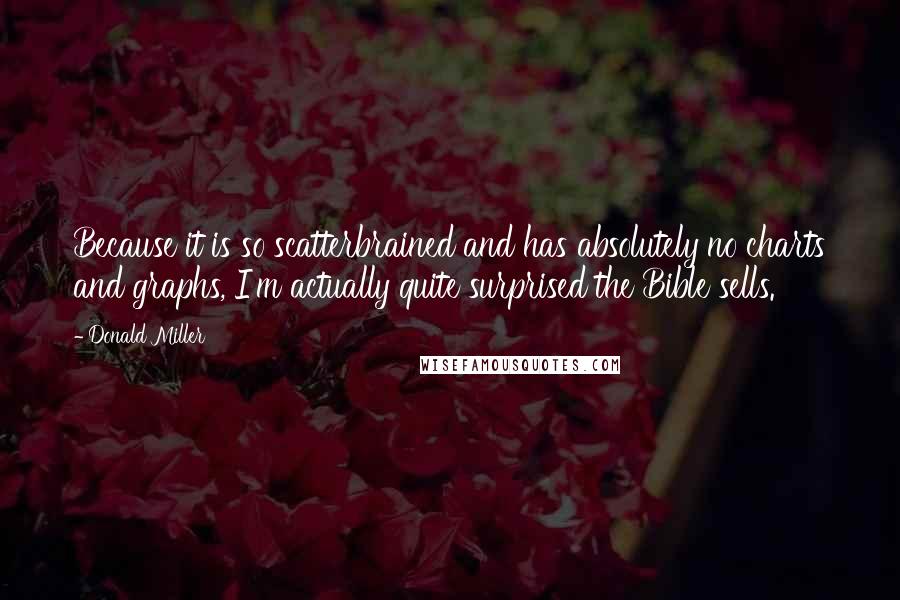 Because it is so scatterbrained and has absolutely no charts and graphs, I'm actually quite surprised the Bible sells.

- Donald Miller

WISEFAMOUSQUOTES.COM